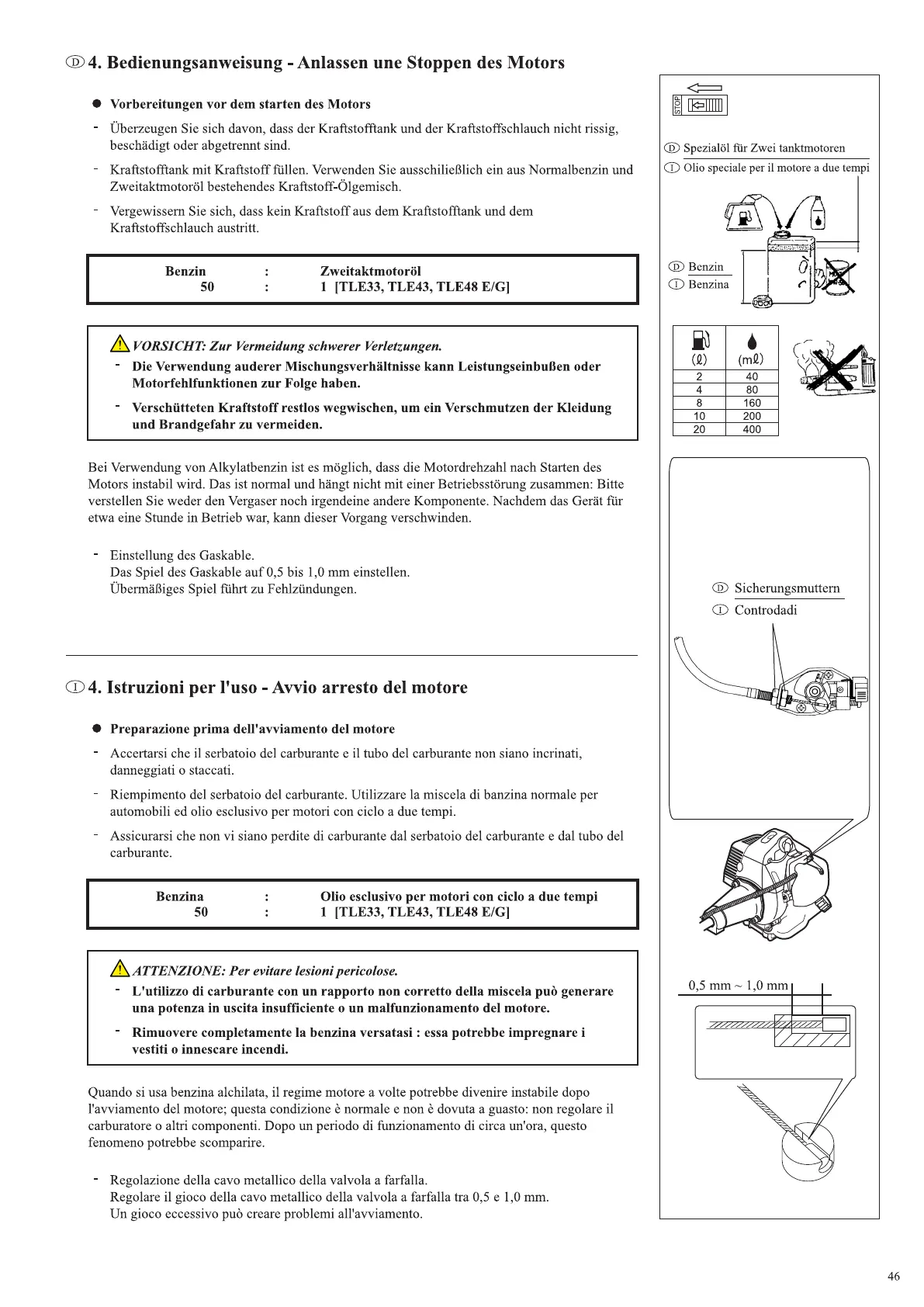 Ⓓ 4. Bedienungsanweisung - Anlassen une Stoppen des Motors

● Vorbereitungen vor dem starten des Motors

- Überzeugen Sie sich davon, dass der Kraftstofftank und der Kraftstoffschlauch nicht rissig, beschädigt oder abgetrennt sind.

- Kraftstofftank mit Kraftstoff füllen. Verwenden Sie ausschiließlich ein aus Normalbenzin und Zweitaktmotoröl bestehendes Kraftstoff-Ölgemisch.

- Vergewissern Sie sich, dass kein Kraftstoff aus dem Kraftstofftank und dem Kraftstoffschlauch austritt.

| Benzin | : | Zweitaktmotoröl |
|---|---|---|
| 50 | : | 1 [TLE33, TLE43, TLE48 E/G] |

VORSICHT: Zur Vermeidung schwerer Verletzungen.

- Die Verwendung auderer Mischungsverhältnisse kann Leistungseinbußen oder Motorfehlfunktionen zur Folge haben.

- Verschütteten Kraftstoff restlos wegwischen, um ein Verschmutzen der Kleidung und Brandgefahr zu vermeiden.

Bei Verwendung von Alkylatbenzin ist es möglich, dass die Motordrehzahl nach Starten des Motors instabil wird. Das ist normal und hängt nicht mit einer Betriebsstörung zusammen: Bitte verstellen Sie weder den Vergaser noch irgendeine andere Komponente. Nachdem das Gerät für etwa eine Stunde in Betrieb war, kann dieser Vorgang verschwinden.

- Einstellung des Gaskable.
Das Spiel des Gaskable auf 0,5 bis 1,0 mm einstellen.
Übermäßiges Spiel führt zu Fehlzündungen.

Ⓘ 4. Istruzioni per l'uso - Avvio arresto del motore

● Preparazione prima dell'avviamento del motore

- Accertarsi che il serbatoio del carburante e il tubo del carburante non siano incrinati, danneggiati o staccati.

- Riempimento del serbatoio del carburante. Utilizzare la miscela di banzina normale per automobili ed olio esclusivo per motori con ciclo a due tempi.

- Assicurarsi che non vi siano perdite di carburante dal serbatoio del carburante e dal tubo del carburante.

| Benzina | : | Olio esclusivo per motori con ciclo a due tempi |
|---|---|---|
| 50 | : | 1 [TLE33, TLE43, TLE48 E/G] |

ATTENZIONE: Per evitare lesioni pericolose.

- L'utilizzo di carburante con un rapporto non corretto della miscela può generare una potenza in uscita insufficiente o un malfunzionamento del motore.

- Rimuovere completamente la benzina versatasi : essa potrebbe impregnare i vestiti o innescare incendi.

Quando si usa benzina alchilata, il regime motore a volte potrebbe divenire instabile dopo l'avviamento del motore; questa condizione è normale e non è dovuta a guasto: non regolare il carburatore o altri componenti. Dopo un periodo di funzionamento di circa un'ora, questo fenomeno potrebbe scomparire.

- Regolazione della cavo metallico della valvola a farfalla.
Regolare il gioco della cavo metallico della valvola a farfalla tra 0,5 e 1,0 mm.
Un gioco eccessivo può creare problemi all'avviamento.

STOP

Ⓓ Spezialöl für Zwei tanktmotoren
Ⓘ Olio speciale per il motore a due tempi

Ⓓ Benzin
Ⓘ Benzina

| (ℓ) | (mℓ) |
|---|---|
| 2 | 40 |
| 4 | 80 |
| 8 | 160 |
| 10 | 200 |
| 20 | 400 |

Ⓓ Sicherungsmuttern
Ⓘ Controdadi

0,5 mm ~ 1,0 mm

46